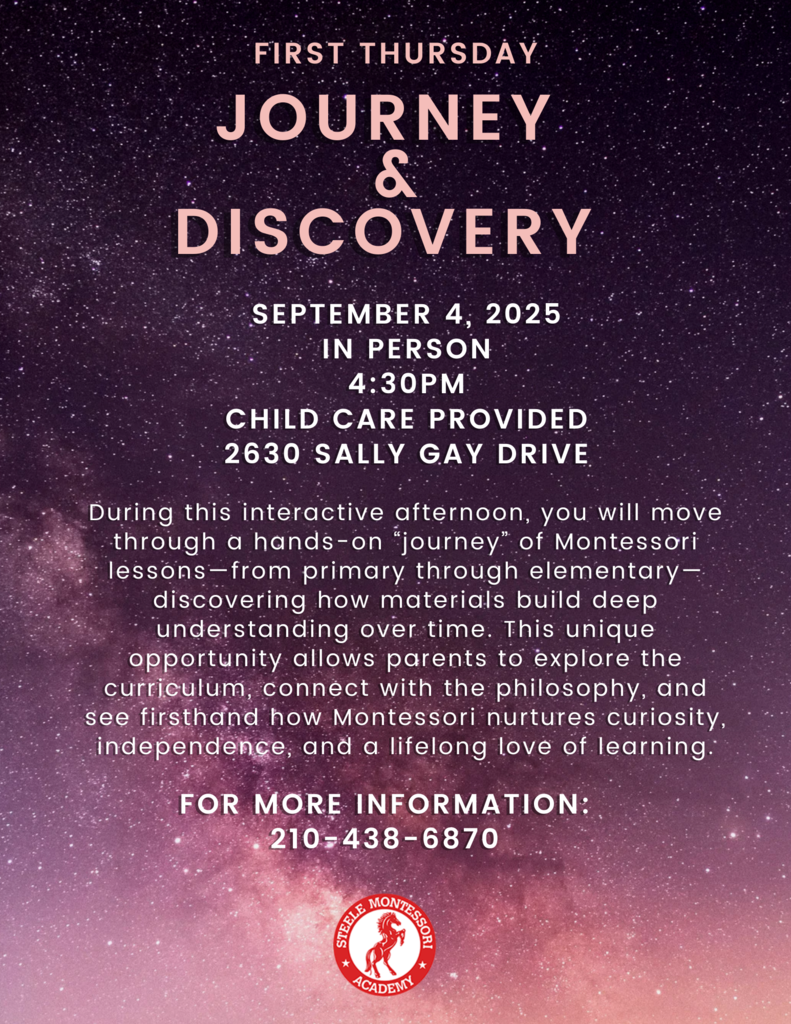 FIRST THURSDAY

JOURNEY & DISCOVERY

SEPTEMBER 4, 2025
IN PERSON
4:30PM
CHILD CARE PROVIDED
2630 SALLY GAY DRIVE

During this interactive afternoon, you will move through a hands-on "journey" of Montessori lessons—from primary through elementary—discovering how materials build deep understanding over time. This unique opportunity allows parents to explore the curriculum, connect with the philosophy, and see firsthand how Montessori nurtures curiosity, independence, and a lifelong love of learning.

FOR MORE INFORMATION:
210-438-6870

STEELE MONTESSORI ACADEMY